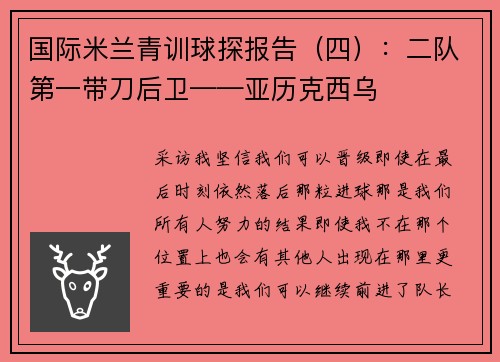 国际米兰青训球探报告（四）：二队第一带刀后卫——亚历克西乌

采访我坚信我们可以晋级即使在最后时刻依然落后那粒进球那是我们所有人努力的结果即使我不在那个位置上也会有其他人出现在那里更重要的是我们可以继续前进了队长